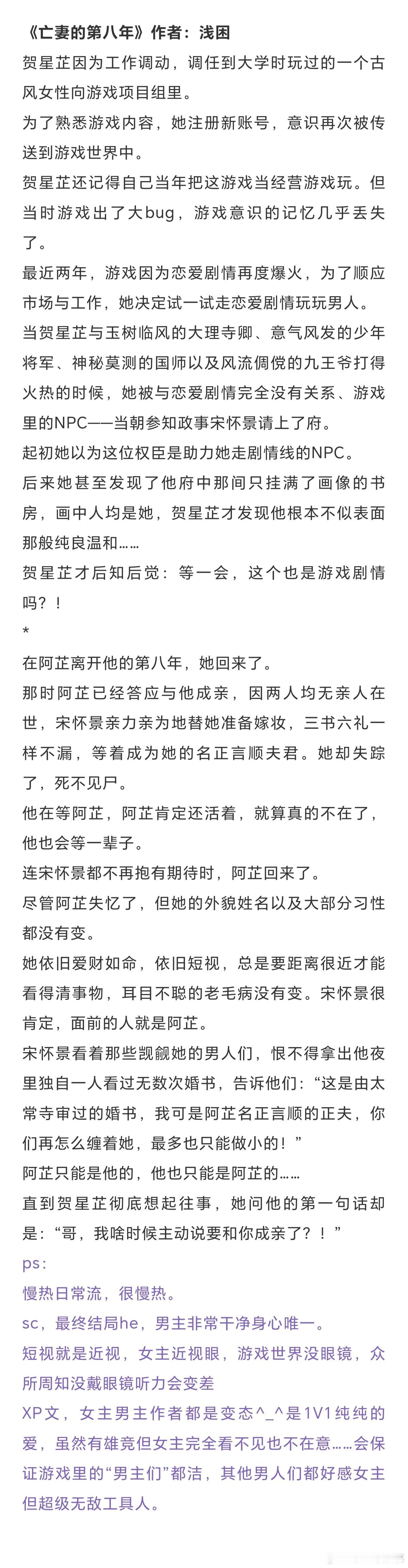 《亡妻的第八年》作者：浅困

贺星芷因为工作调动，调任到大学时玩过的一个古风女性向游戏项目组里。

为了熟悉游戏内容，她注册新账号，意识再次被传送到游戏世界中。

贺星芷还记得自己当年把这游戏当经营游戏玩。但当时游戏出了大bug，游戏意识的记忆几乎丢失了。

最近两年，游戏因为恋爱剧情再度爆火，为了顺应市场与工作，她决定试一试走恋爱剧情玩玩男人。

当贺星芷与玉树临风的大理寺卿、意气风发的少年将军、神秘莫测的国师以及风流倜傥的九王爷打得火热的时候，她被与恋爱剧情完全没有关系、游戏里的NPC——当朝参知政事宋怀景请上了府。

起初她以为这位权臣是助力她走剧情线的NPC。

后来她甚至发现了他府中那间只挂满了画像的书房，画中人均是她，贺星芷才发现他根本不似表面那般纯良温和……

贺星芷才后知后觉：等一会，这个也是游戏剧情吗？！

*

在阿芷离开他的第八年，她回来了。

那时阿芷已经答应与他成亲，因两人均无亲人在世，宋怀景亲力亲为地替她准备嫁妆，三书六礼一样不漏，等着成为她的名正言顺夫君。她却失踪了，死不见尸。

他在等阿芷，阿芷肯定还活着，就算真的不在了，他也会等一辈子。

连宋怀景都不再抱有期待时，阿芷回来了。

尽管阿芷失忆了，但她的外貌姓名以及大部分习性都没有变。

她依旧爱财如命，依旧短视，总是要距离很近才能看得清事物，耳目不聪的老毛病没有变。宋怀景很肯定，面前的人就是阿芷。

宋怀景看着那些觊觎她的男人们，恨不得拿出他夜里独自一人看过无数次婚书，告诉他们：“这是由太常寺审过的婚书，我可是阿芷名正言顺的正夫，你们再怎么缠着她，最多也只能做小的！”

阿芷只能是他的，他也只能是阿芷的……

直到贺星芷彻底想起往事，她问他的第一句话却是：“哥，我啥时候主动说要和你成亲了？！”

ps：

慢热日常流，很慢热。

sc，最终结局he，男主非常干净身心唯一。

短视就是近视，女主近视眼，游戏世界没眼镜，众所周知没戴眼镜听力会变差

XP文，女主男主作者都是变态^_^是1V1纯纯的爱，虽然有雄竞但女主完全看不见也不在意……会保证游戏里的“男主们”都洁，其他男人们都好感女主但超级无敌工具人。